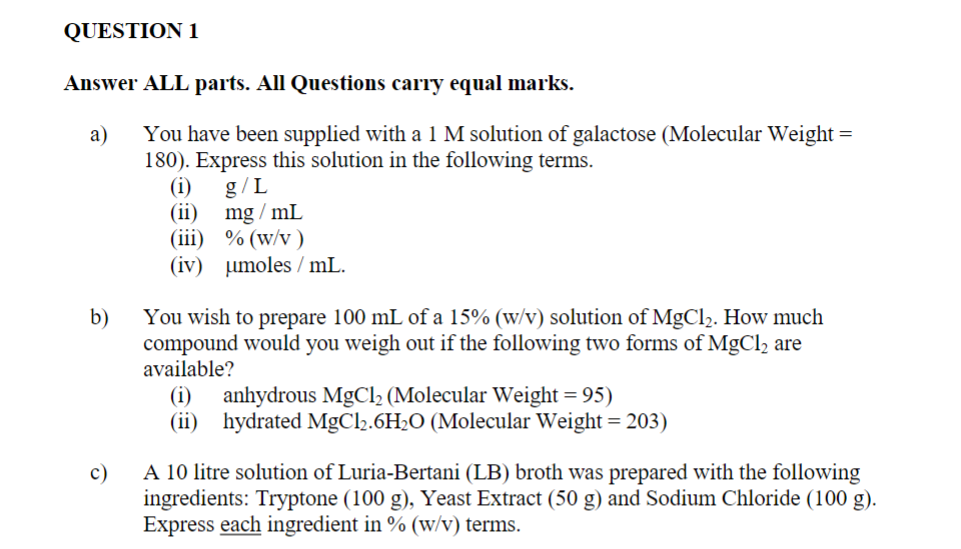 QUESTION 1

Answer ALL parts. All Questions carry equal marks.

a) You have been supplied with a 1 M solution of galactose (Molecular Weight = 180). Express this solution in the following terms.
(i) g / L
(ii) mg / mL
(iii) % (w/v )
(iv) µmoles / mL.

b) You wish to prepare 100 mL of a 15% (w/v) solution of $MgCl_2$. How much compound would you weigh out if the following two forms of $MgCl_2$ are available?
(i) anhydrous $MgCl_2$ (Molecular Weight = 95)
(ii) hydrated $MgCl_2.6H_2O$ (Molecular Weight = 203)

c) A 10 litre solution of Luria-Bertani (LB) broth was prepared with the following ingredients: Tryptone (100 g), Yeast Extract (50 g) and Sodium Chloride (100 g). Express each ingredient in % (w/v) terms.